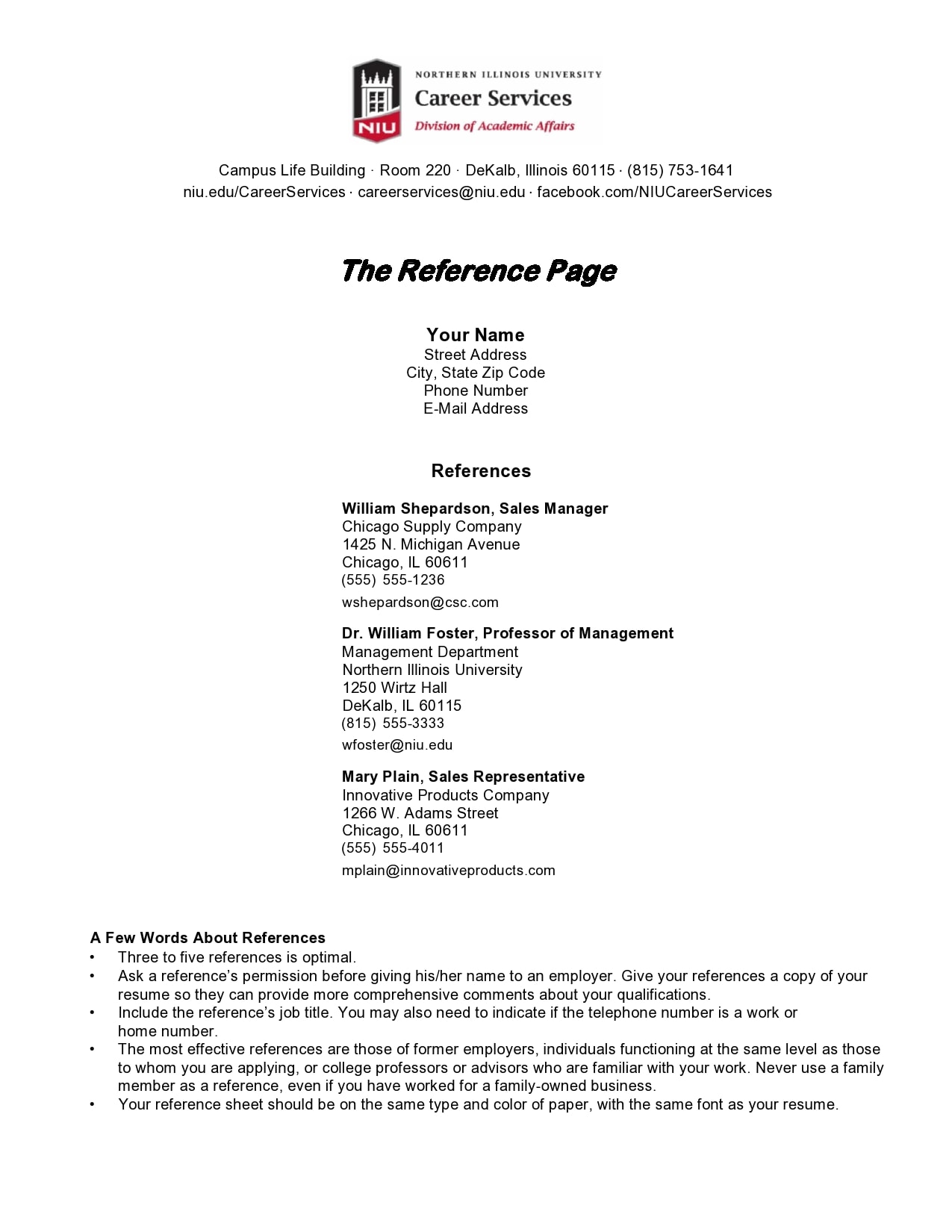 NIU

NORTHERN ILLINOIS UNIVERSITY
Career Services
Division of Academic Affairs

Campus Life Building · Room 220 · DeKalb, Illinois 60115 · (815) 753-1641
niu.edu/CareerServices · careerservices@niu.edu · facebook.com/NIUCareerServices

The Reference Page

Your Name
Street Address
City, State Zip Code
Phone Number
E-Mail Address

References

William Shepardson, Sales Manager
Chicago Supply Company
1425 N. Michigan Avenue
Chicago, IL 60611
(555) 555-1236
wshepardson@csc.com

Dr. William Foster, Professor of Management
Management Department
Northern Illinois University
1250 Wirtz Hall
DeKalb, IL 60115
(815) 555-3333
wfoster@niu.edu

Mary Plain, Sales Representative
Innovative Products Company
1266 W. Adams Street
Chicago, IL 60611
(555) 555-4011
mplain@innovativeproducts.com

A Few Words About References
• Three to five references is optimal.
• Ask a reference's permission before giving his/her name to an employer. Give your references a copy of your resume so they can provide more comprehensive comments about your qualifications.
• Include the reference's job title. You may also need to indicate if the telephone number is a work or home number.
• The most effective references are those of former employers, individuals functioning at the same level as those to whom you are applying, or college professors or advisors who are familiar with your work. Never use a family member as a reference, even if you have worked for a family-owned business.
• Your reference sheet should be on the same type and color of paper, with the same font as your resume.